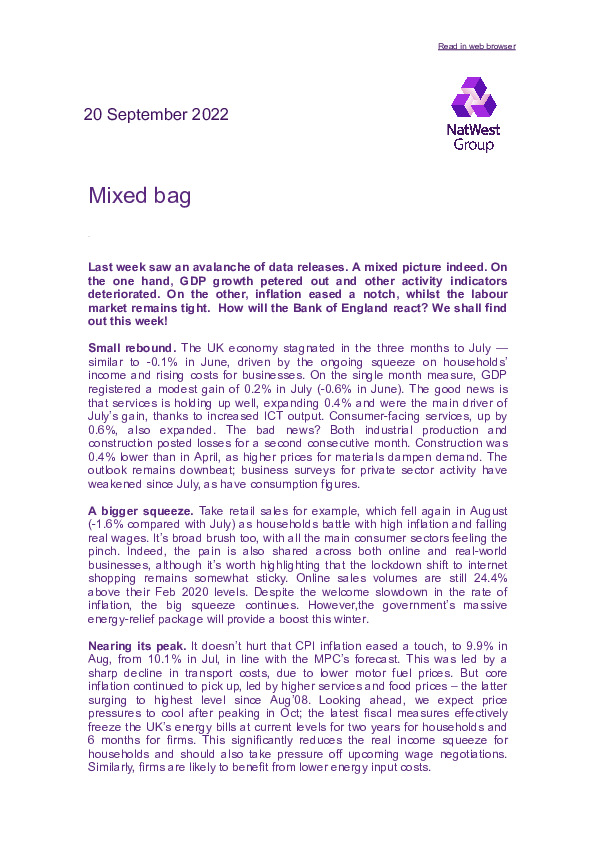 Read in web browser

20 September 2022

NatWest Group

Mixed bag

Last week saw an avalanche of data releases. A mixed picture indeed. On the one hand, GDP growth petered out and other activity indicators deteriorated. On the other, inflation eased a notch, whilst the labour market remains tight. How will the Bank of England react? We shall find out this week!

Small rebound. The UK economy stagnated in the three months to July — similar to -0.1% in June, driven by the ongoing squeeze on households' income and rising costs for businesses. On the single month measure, GDP registered a modest gain of 0.2% in July (-0.6% in June). The good news is that services is holding up well, expanding 0.4% and were the main driver of July's gain, thanks to increased ICT output. Consumer-facing services, up by 0.6%, also expanded. The bad news? Both industrial production and construction posted losses for a second consecutive month. Construction was 0.4% lower than in April, as higher prices for materials dampen demand. The outlook remains downbeat; business surveys for private sector activity have weakened since July, as have consumption figures.

A bigger squeeze. Take retail sales for example, which fell again in August (-1.6% compared with July) as households battle with high inflation and falling real wages. It's broad brush too, with all the main consumer sectors feeling the pinch. Indeed, the pain is also shared across both online and real-world businesses, although it's worth highlighting that the lockdown shift to internet shopping remains somewhat sticky. Online sales volumes are still 24.4% above their Feb 2020 levels. Despite the welcome slowdown in the rate of inflation, the big squeeze continues. However,the government's massive energy-relief package will provide a boost this winter.

Nearing its peak. It doesn't hurt that CPI inflation eased a touch, to 9.9% in Aug, from 10.1% in Jul, in line with the MPC's forecast. This was led by a sharp decline in transport costs, due to lower motor fuel prices. But core inflation continued to pick up, led by higher services and food prices – the latter surging to highest level since Aug'08. Looking ahead, we expect price pressures to cool after peaking in Oct; the latest fiscal measures effectively freeze the UK's energy bills at current levels for two years for households and 6 months for firms. This significantly reduces the real income squeeze for households and should also take pressure off upcoming wage negotiations. Similarly, firms are likely to benefit from lower energy input costs.